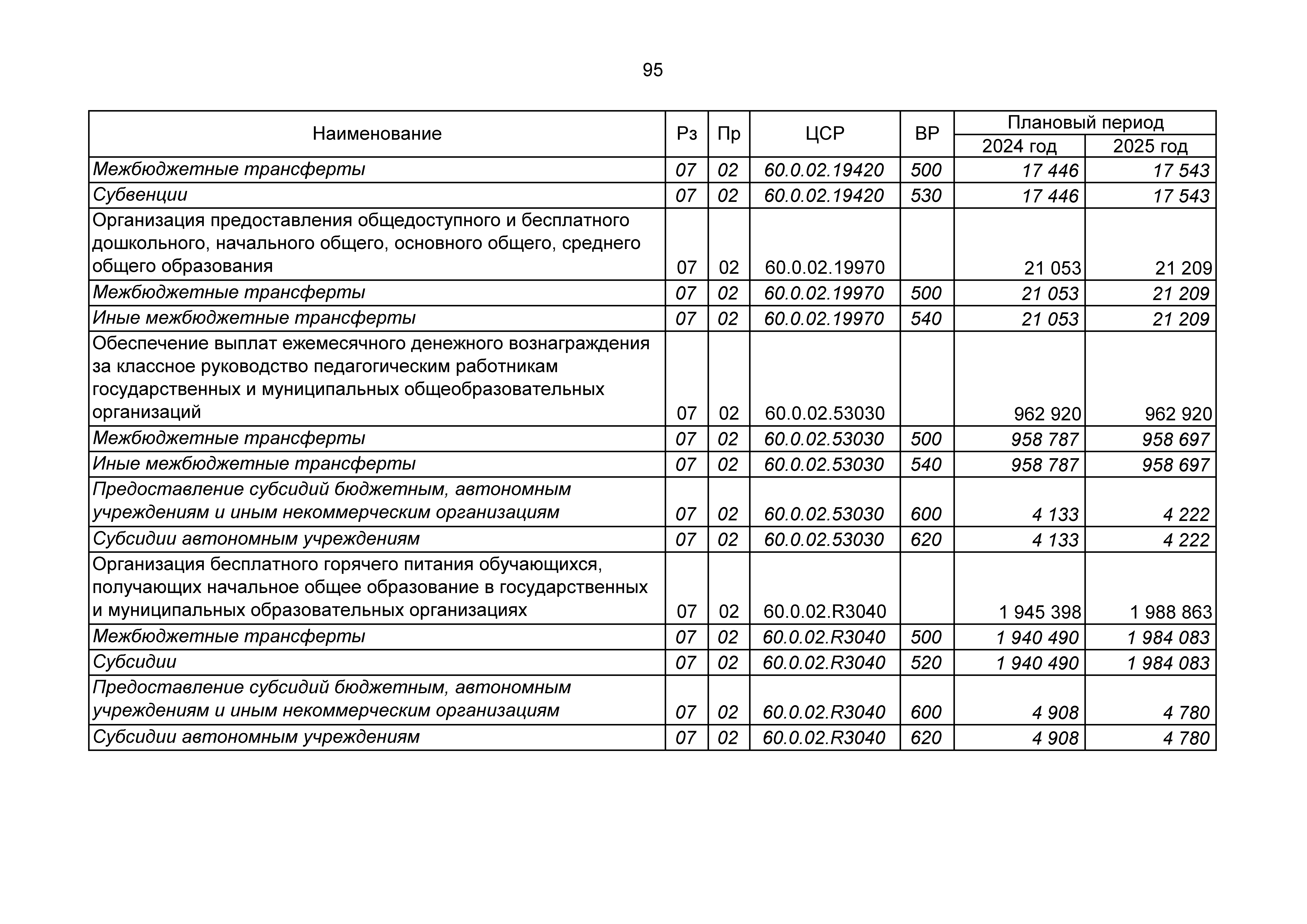 95

| Наименование | Рз | Пр | ЦСР | ВР | Плановый период 2024 год | Плановый период 2025 год |
|---|---|---|---|---|---|---|
| Межбюджетные трансферты | 07 | 02 | 60.0.02.19420 | 500 | 17 446 | 17 543 |
| Субвенции | 07 | 02 | 60.0.02.19420 | 530 | 17 446 | 17 543 |
| Организация предоставления общедоступного и бесплатного дошкольного, начального общего, основного общего, среднего общего образования | 07 | 02 | 60.0.02.19970 | | 21 053 | 21 209 |
| Межбюджетные трансферты | 07 | 02 | 60.0.02.19970 | 500 | 21 053 | 21 209 |
| Иные межбюджетные трансферты | 07 | 02 | 60.0.02.19970 | 540 | 21 053 | 21 209 |
| Обеспечение выплат ежемесячного денежного вознаграждения за классное руководство педагогическим работникам государственных и муниципальных общеобразовательных организаций | 07 | 02 | 60.0.02.53030 | | 962 920 | 962 920 |
| Межбюджетные трансферты | 07 | 02 | 60.0.02.53030 | 500 | 958 787 | 958 697 |
| Иные межбюджетные трансферты | 07 | 02 | 60.0.02.53030 | 540 | 958 787 | 958 697 |
| Предоставление субсидий бюджетным, автономным учреждениям и иным некоммерческим организациям | 07 | 02 | 60.0.02.53030 | 600 | 4 133 | 4 222 |
| Субсидии автономным учреждениям | 07 | 02 | 60.0.02.53030 | 620 | 4 133 | 4 222 |
| Организация бесплатного горячего питания обучающихся, получающих начальное общее образование в государственных и муниципальных образовательных организациях | 07 | 02 | 60.0.02.R3040 | | 1 945 398 | 1 988 863 |
| Межбюджетные трансферты | 07 | 02 | 60.0.02.R3040 | 500 | 1 940 490 | 1 984 083 |
| Субсидии | 07 | 02 | 60.0.02.R3040 | 520 | 1 940 490 | 1 984 083 |
| Предоставление субсидий бюджетным, автономным учреждениям и иным некоммерческим организациям | 07 | 02 | 60.0.02.R3040 | 600 | 4 908 | 4 780 |
| Субсидии автономным учреждениям | 07 | 02 | 60.0.02.R3040 | 620 | 4 908 | 4 780 |